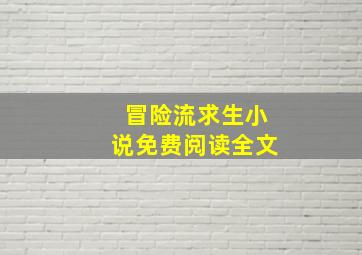 冒险流求生小说免费阅读全文